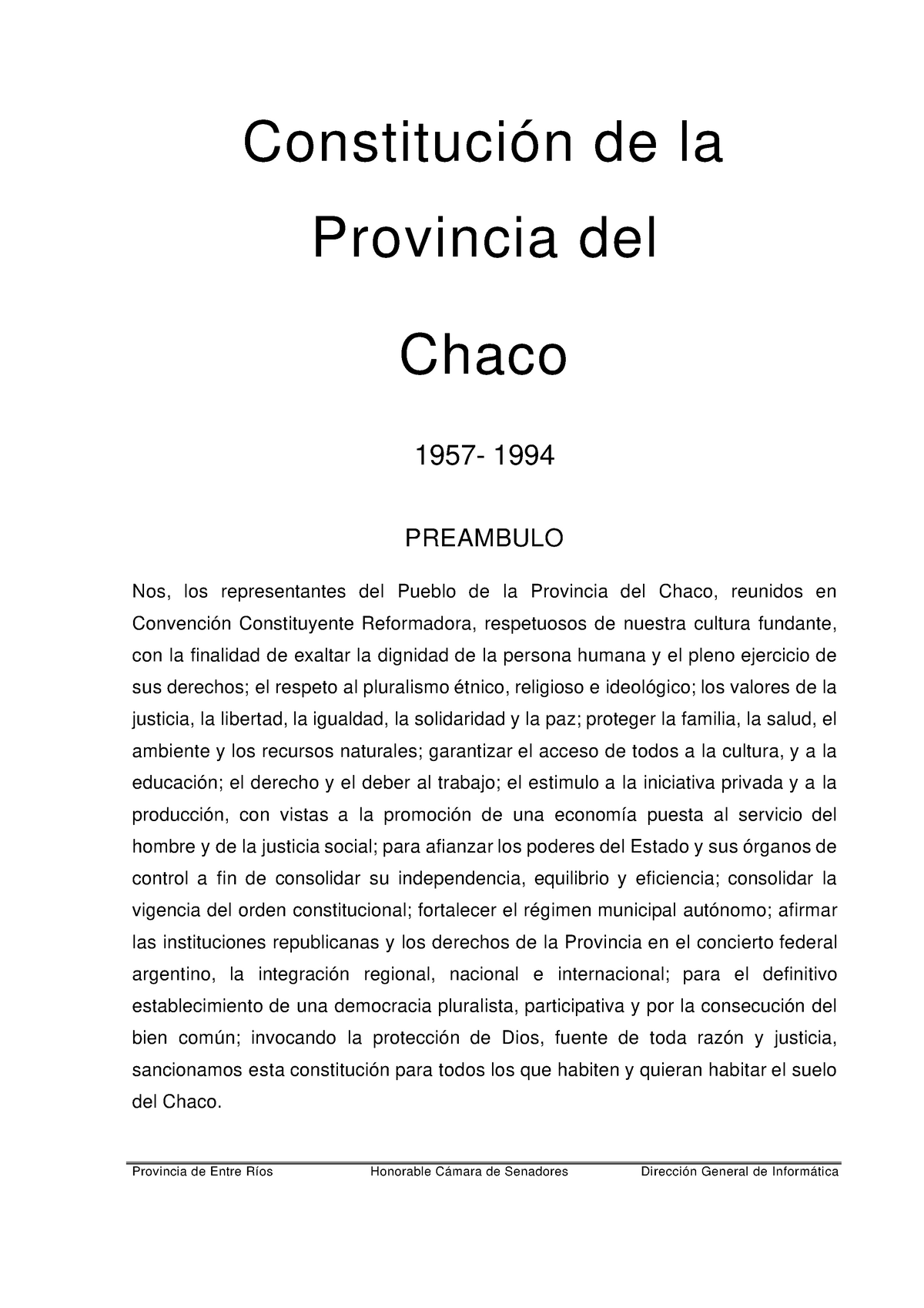 Constitución de la Provincia del Chaco

1957- 1994

PREAMBULO

Nos, los representantes del Pueblo de la Provincia del Chaco, reunidos en Convención Constituyente Reformadora, respetuosos de nuestra cultura fundante, con la finalidad de exaltar la dignidad de la persona humana y el pleno ejercicio de sus derechos; el respeto al pluralismo étnico, religioso e ideológico; los valores de la justicia, la libertad, la igualdad, la solidaridad y la paz; proteger la familia, la salud, el ambiente y los recursos naturales; garantizar el acceso de todos a la cultura, y a la educación; el derecho y el deber al trabajo; el estimulo a la iniciativa privada y a la producción, con vistas a la promoción de una economía puesta al servicio del hombre y de la justicia social; para afianzar los poderes del Estado y sus órganos de control a fin de consolidar su independencia, equilibrio y eficiencia; consolidar la vigencia del orden constitucional; fortalecer el régimen municipal autónomo; afirmar las instituciones republicanas y los derechos de la Provincia en el concierto federal argentino, la integración regional, nacional e internacional; para el definitivo establecimiento de una democracia pluralista, participativa y por la consecución del bien común; invocando la protección de Dios, fuente de toda razón y justicia, sancionamos esta constitución para todos los que habiten y quieran habitar el suelo del Chaco.

Provincia de Entre Ríos Honorable Cámara de Senadores Dirección General de Informática